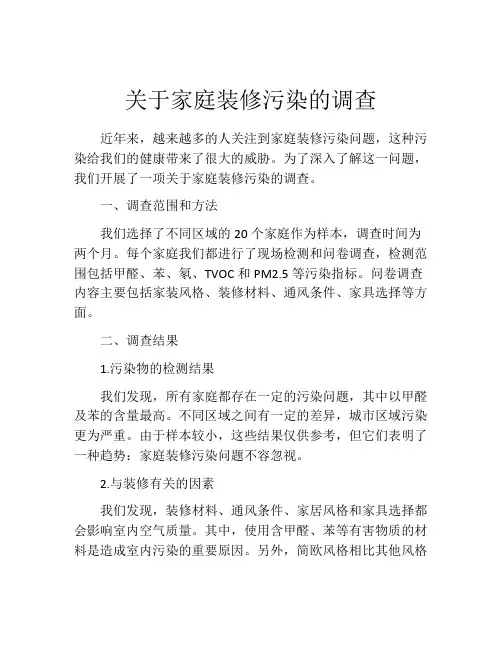 关于家庭装修污染的调查

近年来，越来越多的人关注到家庭装修污染问题，这种污染给我们的健康带来了很大的威胁。为了深入了解这一问题，我们开展了一项关于家庭装修污染的调查。

一、调查范围和方法

我们选择了不同区域的 20 个家庭作为样本，调查时间为两个月。每个家庭我们都进行了现场检测和问卷调查，检测范围包括甲醛、苯、氡、TVOC 和 PM2.5 等污染指标。问卷调查内容主要包括家装风格、装修材料、通风条件、家具选择等方面。

二、调查结果

1.污染物的检测结果

我们发现，所有家庭都存在一定的污染问题，其中以甲醛及苯的含量最高。不同区域之间有一定的差异，城市区域污染更为严重。由于样本较小，这些结果仅供参考，但它们表明了一种趋势：家庭装修污染问题不容忽视。

2.与装修有关的因素

我们发现，装修材料、通风条件、家居风格和家具选择都会影响室内空气质量。其中，使用含甲醛、苯等有害物质的材料是造成室内污染的重要原因。另外，简欧风格相比其他风格